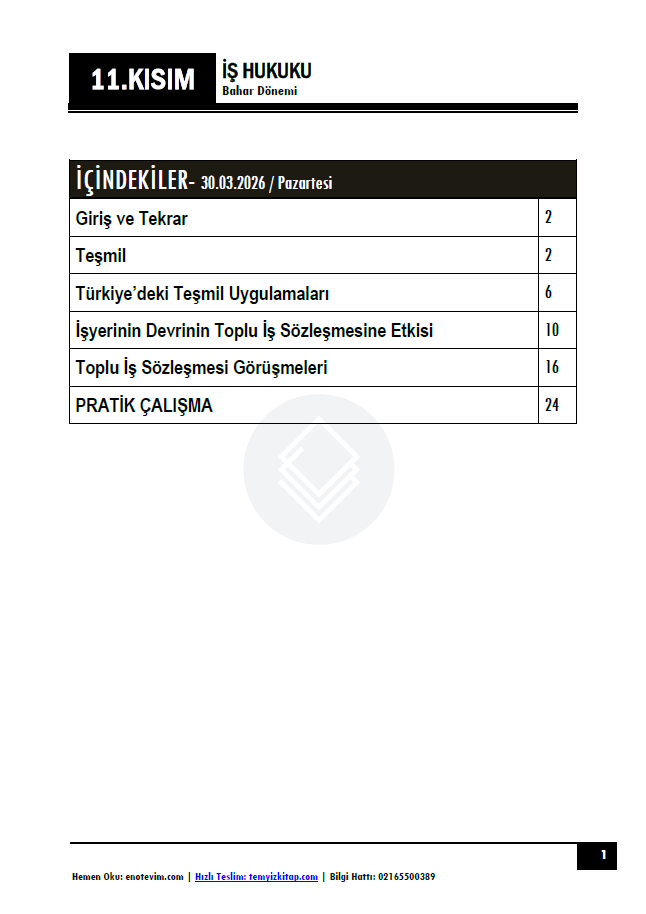 11.KISIM

İŞ HUKUKU
Bahar Dönemi

| İÇİNDEKİLER- 30.03.2026 / Pazartesi | |
|---|---|
| Giriş ve Tekrar | 2 |
| Teşmil | 2 |
| Türkiye'deki Teşmil Uygulamaları | 6 |
| İşyerinin Devrinin Toplu İş Sözleşmesine Etkisi | 10 |
| Toplu İş Sözleşmesi Görüşmeleri | 16 |
| PRATİK ÇALIŞMA | 24 |

1

Hemen Oku: enotevim.com | Hızlı Teslim: temyizkitap.com | Bilgi Hattı: 02165500389